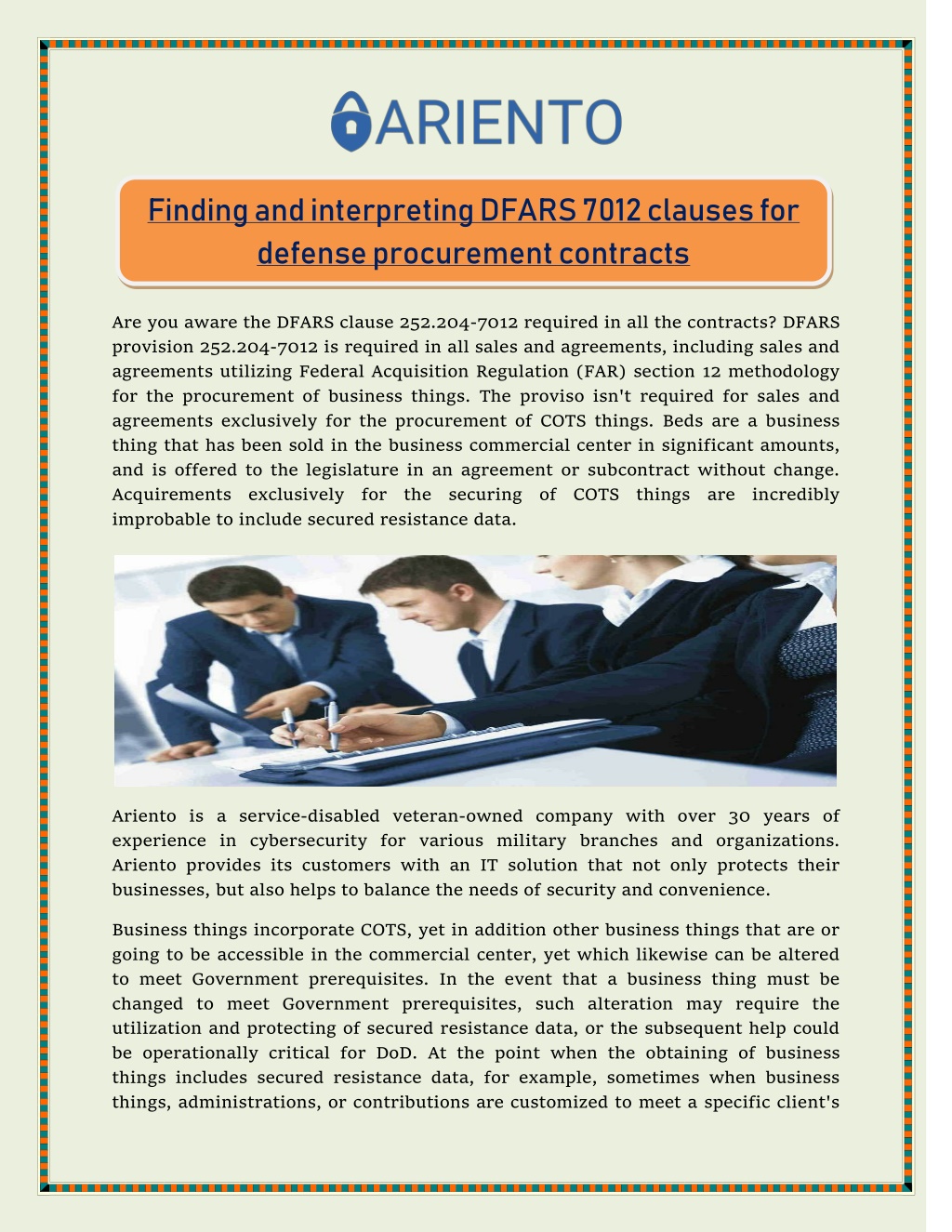 ARIENTO

Finding and interpreting DFARS 7012 clauses for defense procurement contracts

Are you aware the DFARS clause 252.204-7012 required in all the contracts? DFARS provision 252.204-7012 is required in all sales and agreements, including sales and agreements utilizing Federal Acquisition Regulation (FAR) section 12 methodology for the procurement of business things. The proviso isn't required for sales and agreements exclusively for the procurement of COTS things. Beds are a business thing that has been sold in the business commercial center in significant amounts, and is offered to the legislature in an agreement or subcontract without change. Acquirements exclusively for the securing of COTS things are incredibly improbable to include secured resistance data.

Ariento is a service-disabled veteran-owned company with over 30 years of experience in cybersecurity for various military branches and organizations. Ariento provides its customers with an IT solution that not only protects their businesses, but also helps to balance the needs of security and convenience.

Business things incorporate COTS, yet in addition other business things that are or going to be accessible in the commercial center, yet which likewise can be altered to meet Government prerequisites. In the event that a business thing must be changed to meet Government prerequisites, such alteration may require the utilization and protecting of secured resistance data, or the subsequent help could be operationally critical for DoD. At the point when the obtaining of business things includes secured resistance data, for example, sometimes when business things, administrations, or contributions are customized to meet a specific client's